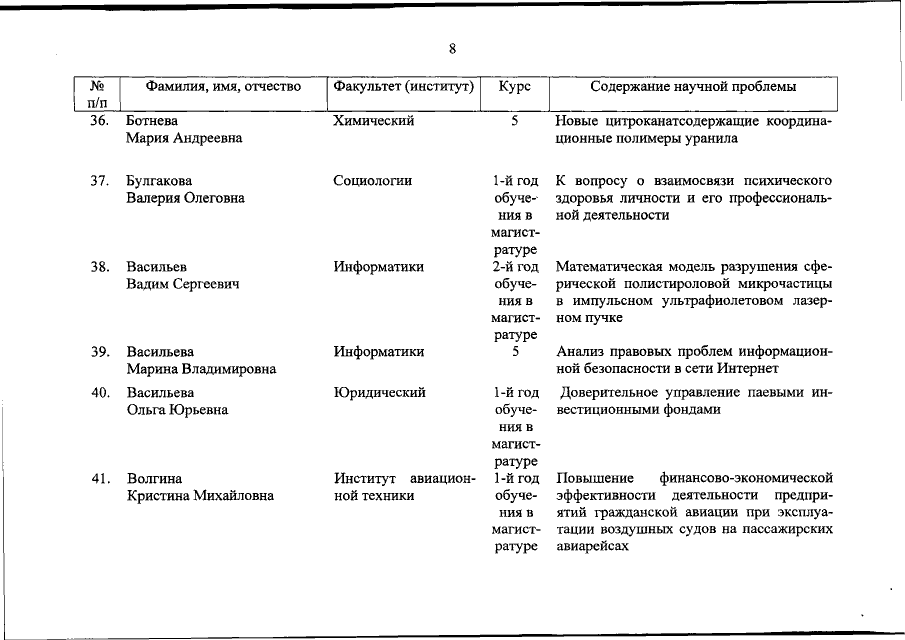 8

| № п/п | Фамилия, имя, отчество | Факультет (институт) | Курс | Содержание научной проблемы |
|---|---|---|---|---|
| 36. | Ботнева Мария Андреевна | Химический | 5 | Новые цитроканатсодержащие координационные полимеры уранила |
| 37. | Булгакова Валерия Олеговна | Социологии | 1-й год обучения в магистратуре | К вопросу о взаимосвязи психического здоровья личности и его профессиональной деятельности |
| 38. | Васильев Вадим Сергеевич | Информатики | 2-й год обучения в магистратуре | Математическая модель разрушения сферической полистироловой микрочастицы в импульсном ультрафиолетовом лазерном пучке |
| 39. | Васильева Марина Владимировна | Информатики | 5 | Анализ правовых проблем информационной безопасности в сети Интернет |
| 40. | Васильева Ольга Юрьевна | Юридический | 1-й год обучения в магистратуре | Доверительное управление паевыми инвестиционными фондами |
| 41. | Волгина Кристина Михайловна | Институт авиационной техники | 1-й год обучения в магистратуре | Повышение финансово-экономической эффективности деятельности предприятий гражданской авиации при эксплуатации воздушных судов на пассажирских авиарейсах |